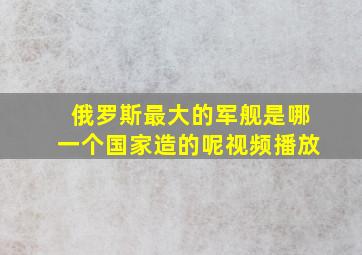 俄罗斯最大的军舰是哪一个国家造的呢视频播放